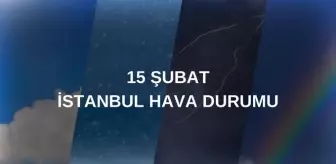 15 ŞUBAT
İSTANBUL HAVA DURUMU